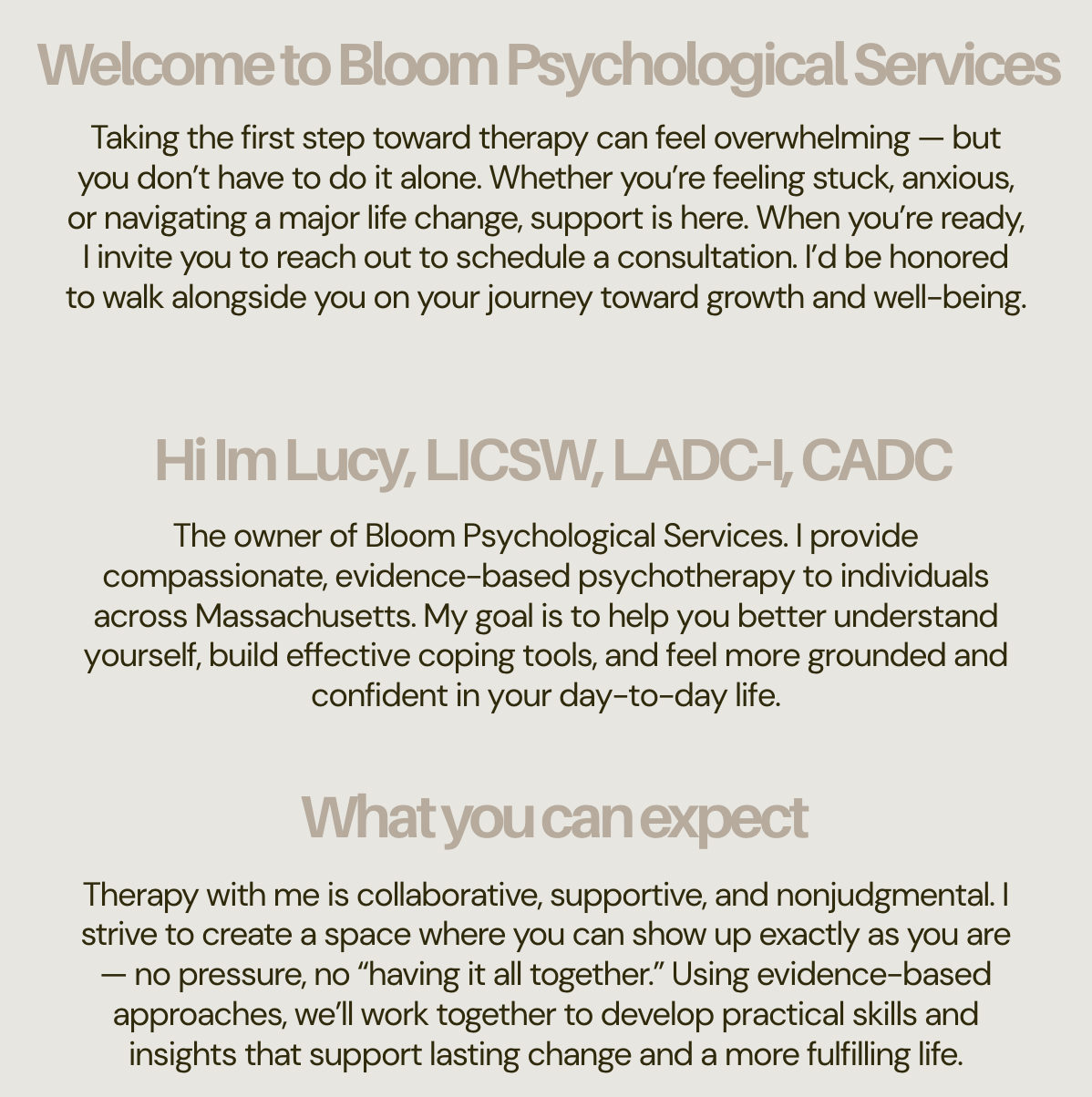 Welcome to Bloom Psychological Services

Taking the first step toward therapy can feel overwhelming — but you don't have to do it alone. Whether you're feeling stuck, anxious, or navigating a major life change, support is here. When you're ready, I invite you to reach out to schedule a consultation. I'd be honored to walk alongside you on your journey toward growth and well-being.

Hi Im Lucy, LICSW, LADC-I, CADC

The owner of Bloom Psychological Services. I provide compassionate, evidence-based psychotherapy to individuals across Massachusetts. My goal is to help you better understand yourself, build effective coping tools, and feel more grounded and confident in your day-to-day life.

What you can expect

Therapy with me is collaborative, supportive, and nonjudgmental. I strive to create a space where you can show up exactly as you are — no pressure, no "having it all together." Using evidence-based approaches, we'll work together to develop practical skills and insights that support lasting change and a more fulfilling life.